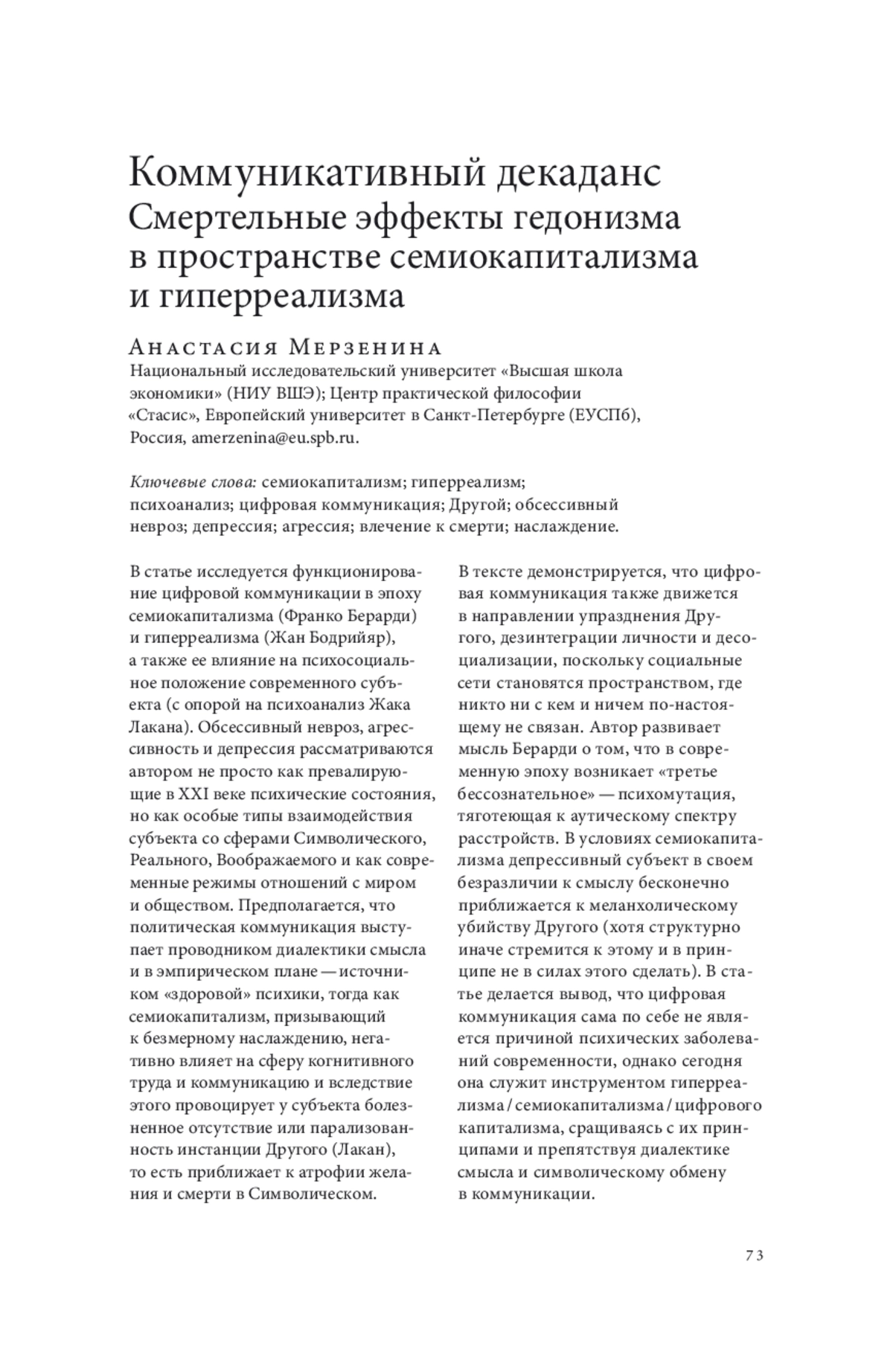 Коммуникативный декаданс
Смертельные эффекты гедонизма в пространстве семиокапитализма и гиперреализма

Анастасия Мерзенина
Национальный исследовательский университет «Высшая школа экономики» (НИУ ВШЭ); Центр практической философии «Стасис», Европейский университет в Санкт-Петербурге (ЕУСПб), Россия, amerzenina@eu.spb.ru.

Ключевые слова: семиокапитализм; гиперреализм; психоанализ; цифровая коммуникация; Другой; обсессивный невроз; депрессия; агрессия; влечение к смерти; наслаждение.

В статье исследуется функционирование цифровой коммуникации в эпоху семиокапитализма (Франко Берарди) и гиперреализма (Жан Бодрийяр), а также ее влияние на психосоциальное положение современного субъекта (с опорой на психоанализ Жака Лакана). Обсессивный невроз, агрессивность и депрессия рассматриваются автором не просто как превалирующие в XXI веке психические состояния, но как особые типы взаимодействия субъекта со сферами Символического, Реального, Воображаемого и как современные режимы отношений с миром и обществом. Предполагается, что политическая коммуникация выступает проводником диалектики смысла и в эмпирическом плане — источником «здоровой» психики, тогда как семиокапитализм, призывающий к безмерному наслаждению, негативно влияет на сферу когнитивного труда и коммуникацию и вследствие этого провоцирует у субъекта болезненное отсутствие или парализованность инстанции Другого (Лакан), то есть приближает к атрофии желания и смерти в Символическом. В тексте демонстрируется, что цифровая коммуникация также движется в направлении упразднения Другого, дезинтеграции личности и десоциализации, поскольку социальные сети становятся пространством, где никто ни с кем и ничем по-настоящему не связан. Автор развивает мысль Берарди о том, что в современную эпоху возникает «третье бессознательное» — психомутация, тяготеющая к аутическому спектру расстройств. В условиях семиокапитализма депрессивный субъект в своем безразличии к смыслу бесконечно приближается к меланхолическому убийству Другого (хотя структурно иначе стремится к этому и в принципе не в силах этого сделать). В статье делается вывод, что цифровая коммуникация сама по себе не является причиной психических заболеваний современности, однако сегодня она служит инструментом гиперреализма / семиокапитализма / цифрового капитализма, сращиваясь с их принципами и препятствуя диалектике смысла и символическому обмену в коммуникации.

73